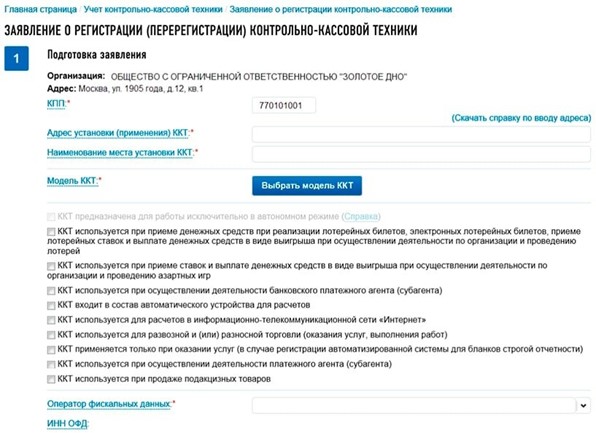 Главная страница / Учет контрольно-кассовой техники / Заявление о регистрации контрольно-кассовой техники

ЗАЯВЛЕНИЕ О РЕГИСТРАЦИИ (ПЕРЕРЕГИСТРАЦИИ) КОНТРОЛЬНО-КАССОВОЙ ТЕХНИКИ

1

Подготовка заявления

Организация: ОБЩЕСТВО С ОГРАНИЧЕННОЙ ОТВЕТСТВЕННОСТЬЮ "ЗОЛОТОЕ ДНО"
Адрес: Москва, ул. 1905 года, д.12, кв.1

КПП:* 770101001

(Скачать справку по вводу адреса)

Адрес установки (применения) ККТ:*

Наименование места установки ККТ:*

Модель ККТ:*

Выбрать модель ККТ

ККТ предназначена для работы исключительно в автономном режиме (Справка)

ККТ используется при приеме денежных средств при реализации лотерейных билетов, электронных лотерейных билетов, приеме лотерейных ставок и выплате денежных средств в виде выигрыша при осуществлении деятельности по организации и проведению лотерей

ККТ используется при приеме ставок и выплате денежных средств в виде выигрыша при осуществлении деятельности по организации и проведению азартных игр

ККТ используется при осуществлении деятельности банковского платежного агента (субагента)

ККТ входит в состав автоматического устройства для расчетов

ККТ используется для расчетов в информационно-телекоммуникационной сети «Интернет»

ККТ используется для развозной и (или) разносной торговли (оказания услуг, выполнения работ)

ККТ применяется только при оказании услуг (в случае регистрации автоматизированной системы для бланков строгой отчетности)

ККТ используется при осуществлении деятельности платежного агента (субагента)

ККТ используется при продаже подакцизных товаров

Оператор фискальных данных:*

ИНН ОФД: